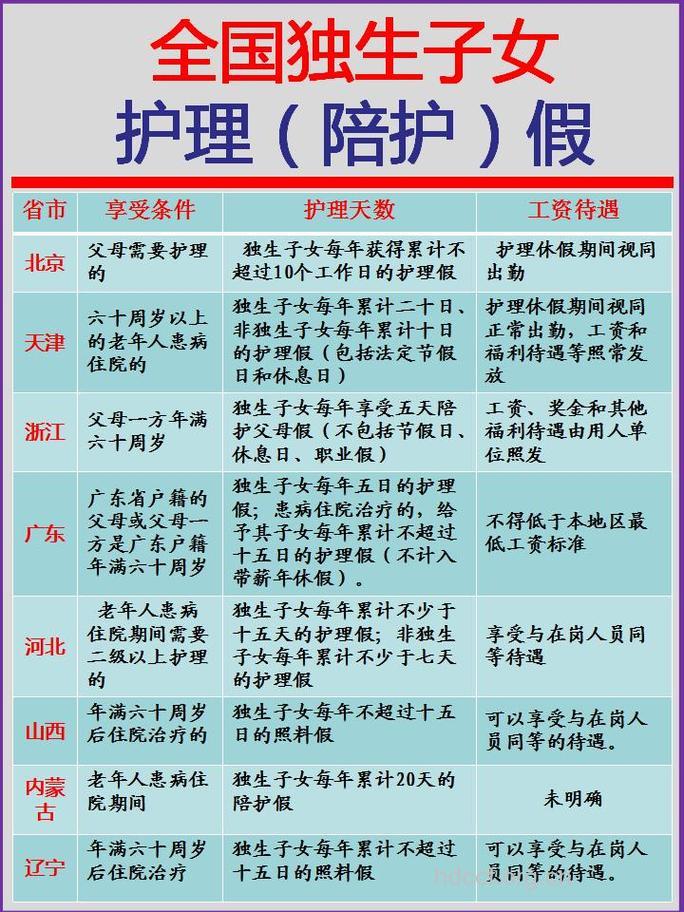 全国独生子女
护理（陪护）假

| 省市 | 享受条件 | 护理天数 | 工资待遇 |
|---|---|---|---|
| 北京 | 父母需要护理的 | 独生子女每年获得累计不超过10个工作日的护理假 | 护理休假期间视同出勤 |
| 天津 | 六十周岁以上的老年人患病住院的 | 独生子女每年累计二十日、非独生子女每年累计十日的护理假（包括法定节假日和休息日） | 护理休假期间视同正常出勤，工资和福利待遇等照常发放 |
| 浙江 | 父母一方年满六十周岁 | 独生子女每年享受五天陪护父母假（不包括节假日、休息日、职业假） | 工资、奖金和其他福利待遇由用人单位照发 |
| 广东 | 广东省户籍的父母或父母一方是广东户籍年满六十周岁 | 独生子女每年五日的护理假；患病住院治疗的，给予其子女每年累计不超过十五日的护理假（不计入带薪年休假）。 | 不得低于本地区最低工资标准 |
| 河北 | 老年人患病住院期间需要二级以上护理的 | 独生子女每年累计不少于十五天的护理假；非独生子女每年累计不少于七天的护理假 | 享受与在岗人员同等待遇 |
| 山西 | 年满六十周岁后住院治疗的 | 独生子女每年不超过十五日的照料假 | 可以享受与在岗人员同等的待遇。 |
| 内蒙古 | 老年人患病住院期间 | 独生子女每年累计20天的陪护假 | 未明确 |
| 辽宁 | 年满六十周岁后住院治疗 | 独生子女每年累计不超过十五日的照料假 | 可以享受与在岗人员同等的待遇。 |